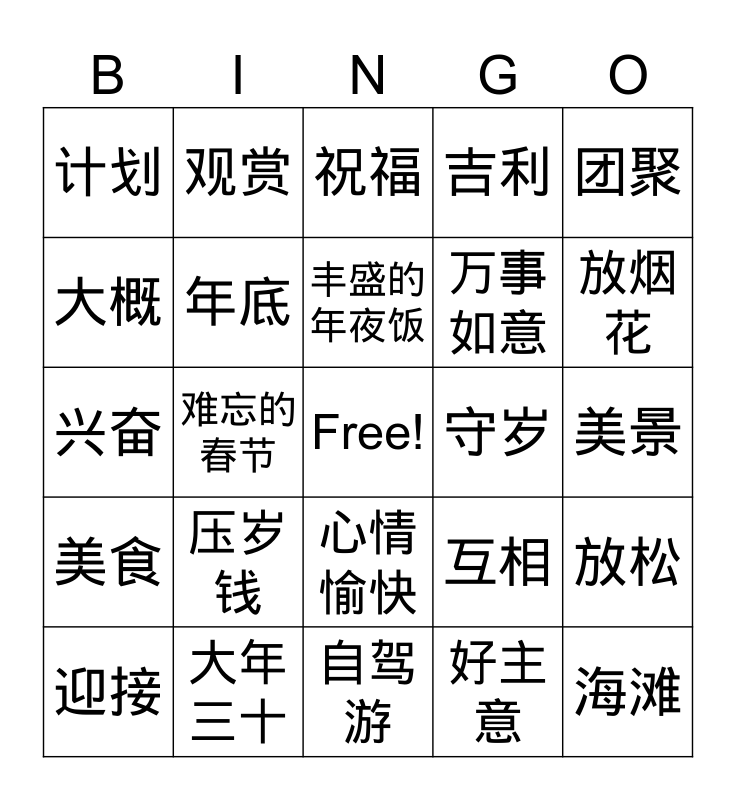 | B | I | N | G | O |
|---|---|---|---|---|
| 计划 | 观赏 | 祝福 | 吉利 | 团聚 |
| 大概 | 年底 | 丰盛的年夜饭 | 万事如意 | 放烟花 |
| 兴奋 | 难忘的春节 | Free! | 守岁 | 美景 |
| 美食 | 压岁钱 | 心情愉快 | 互相 | 放松 |
| 迎接 | 大年三十 | 自驾游 | 好主意 | 海滩 |